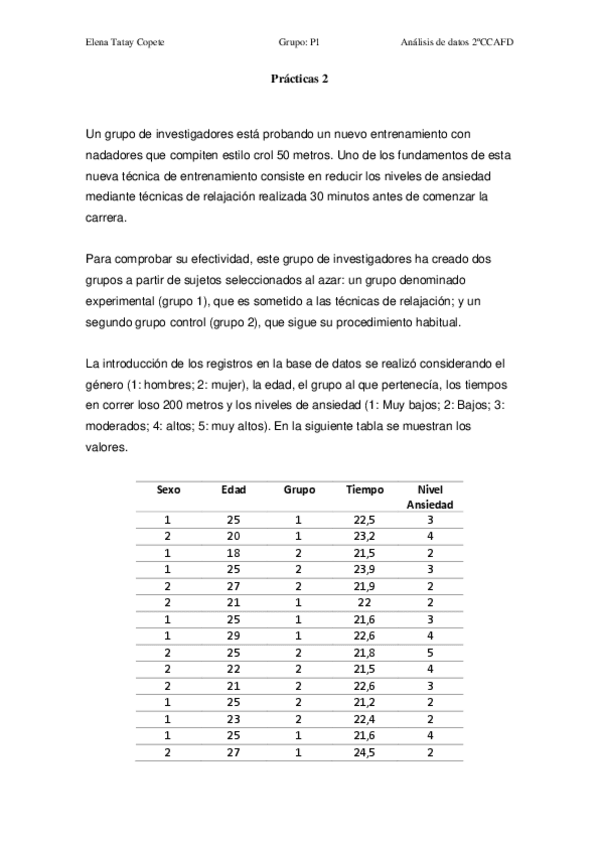 Elena Tatay Copete Grupo: P1 Análisis de datos 2ºCCAFD

Prácticas 2

Un grupo de investigadores está probando un nuevo entrenamiento con nadadores que compiten estilo crol 50 metros. Uno de los fundamentos de esta nueva técnica de entrenamiento consiste en reducir los niveles de ansiedad mediante técnicas de relajación realizada 30 minutos antes de comenzar la carrera.

Para comprobar su efectividad, este grupo de investigadores ha creado dos grupos a partir de sujetos seleccionados al azar: un grupo denominado experimental (grupo 1), que es sometido a las técnicas de relajación; y un segundo grupo control (grupo 2), que sigue su procedimiento habitual.

La introducción de los registros en la base de datos se realizó considerando el género (1: hombres; 2: mujer), la edad, el grupo al que pertenecía, los tiempos en correr loso 200 metros y los niveles de ansiedad (1: Muy bajos; 2: Bajos; 3: moderados; 4: altos; 5: muy altos). En la siguiente tabla se muestran los valores.

| Sexo | Edad | Grupo | Tiempo | Nivel Ansiedad |
|---|---|---|---|---|
| 1 | 25 | 1 | 22,5 | 3 |
| 2 | 20 | 1 | 23,2 | 4 |
| 1 | 18 | 2 | 21,5 | 2 |
| 1 | 25 | 2 | 23,9 | 3 |
| 2 | 27 | 2 | 21,9 | 2 |
| 2 | 21 | 1 | 22 | 2 |
| 1 | 25 | 1 | 21,6 | 3 |
| 1 | 29 | 1 | 22,6 | 4 |
| 2 | 25 | 2 | 21,8 | 5 |
| 2 | 22 | 2 | 21,5 | 4 |
| 2 | 21 | 2 | 22,6 | 3 |
| 1 | 25 | 2 | 21,2 | 2 |
| 1 | 23 | 2 | 22,4 | 2 |
| 1 | 25 | 1 | 21,6 | 4 |
| 2 | 27 | 1 | 24,5 | 2 |